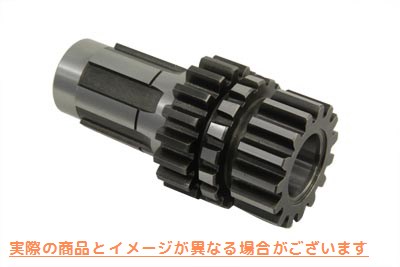 実際の商品とイメージが異なる場合がございます